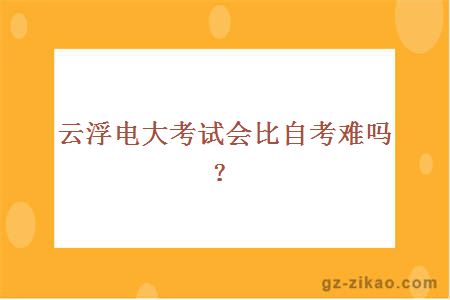 云浮电大考试会比自考难吗？

gz-zikao.com